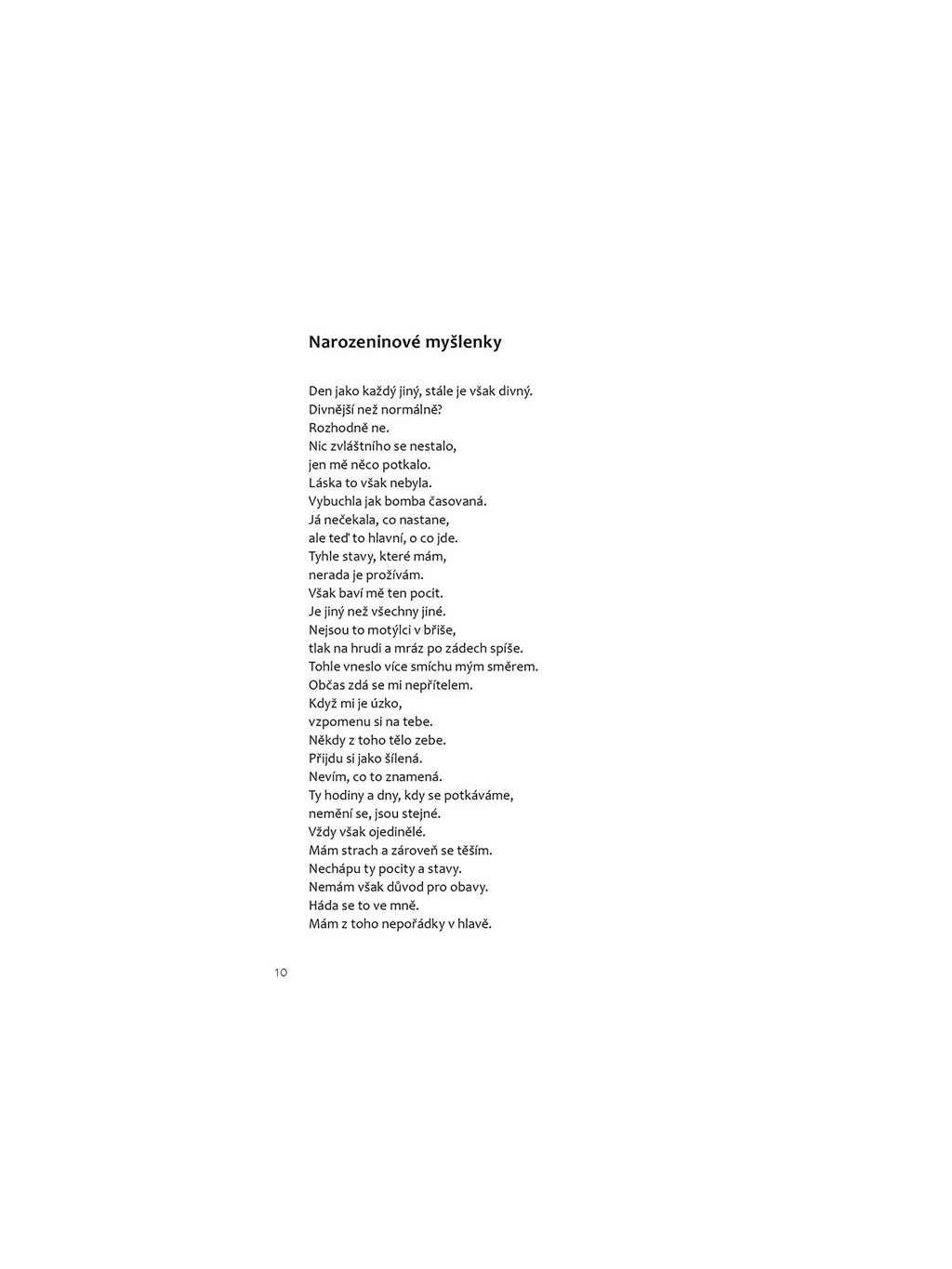 Narozeninové myšlenky

Den jako každý jiný, stále je však divný.
Divnější než normálně?
Rozhodně ne.
Nic zvláštního se nestalo,
jen mě něco potkalo.
Láska to však nebyla.
Vybuchla jak bomba časovaná.
Já nečekala, co nastane,
ale teď to hlavní, o co jde.
Tyhle stavy, které mám,
nerada je prožívám.
Však baví mě ten pocit.
Je jiný než všechny jiné.
Nejsou to motýlci v břiše,
tlak na hrudi a mráz po zádech spíše.
Tohle vneslo více smíchu mým směrem.
Občas zdá se mi nepřítelem.
Když mi je úzko,
vzpomenu si na tebe.
Někdy z toho tělo zebe.
Přijdu si jako šílená.
Nevím, co to znamená.
Ty hodiny a dny, kdy se potkáváme,
nemění se, jsou stejné.
Vždy však ojedinělé.
Mám strach a zároveň se těším.
Nechápu ty pocity a stavy.
Nemám však důvod pro obavy.
Háda se to ve mně.
Mám z toho nepořádky v hlavě.

10